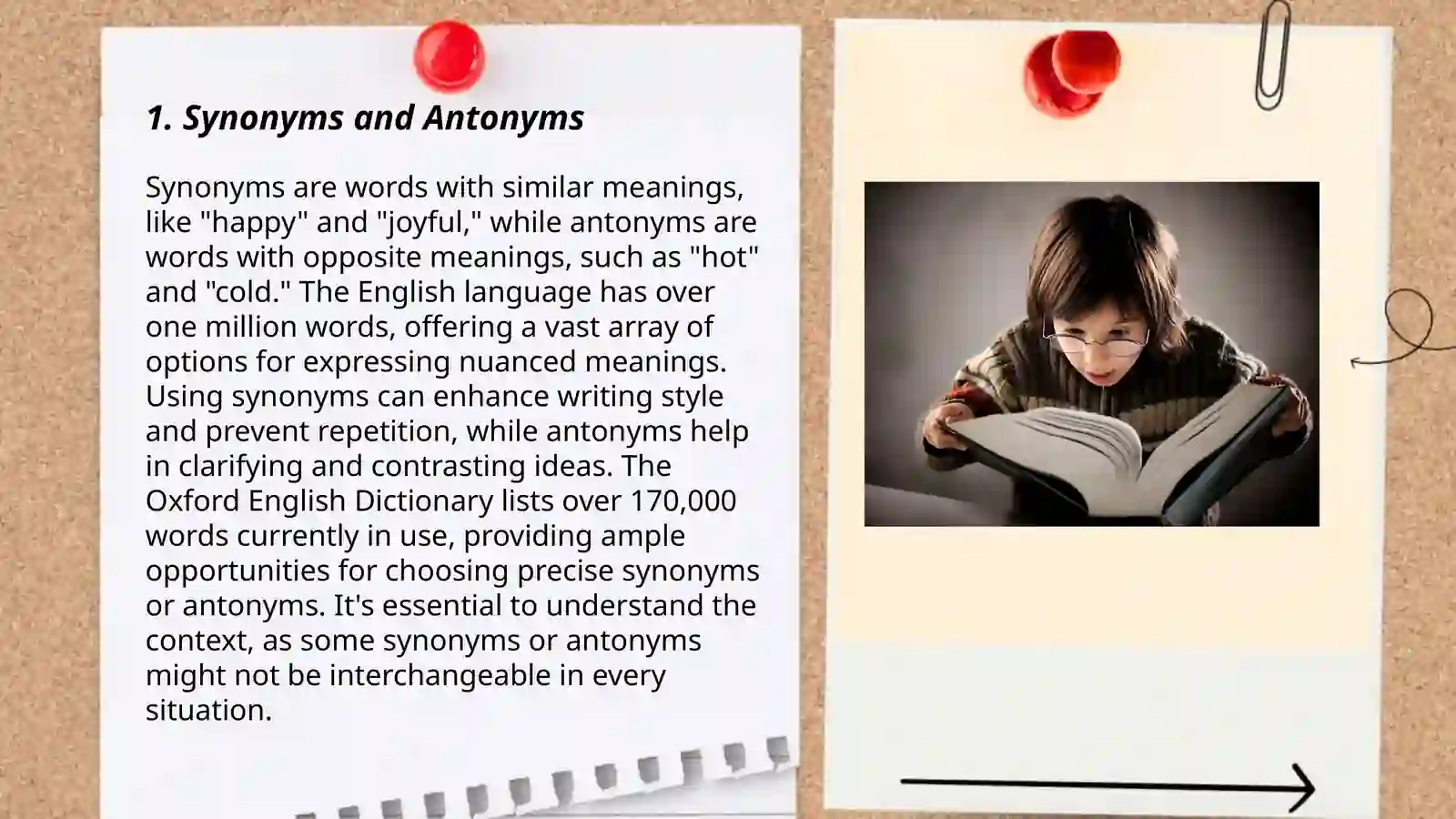 1. Synonyms and Antonyms

Synonyms are words with similar meanings, like "happy" and "joyful," while antonyms are words with opposite meanings, such as "hot" and "cold." The English language has over one million words, offering a vast array of options for expressing nuanced meanings. Using synonyms can enhance writing style and prevent repetition, while antonyms help in clarifying and contrasting ideas. The Oxford English Dictionary lists over 170,000 words currently in use, providing ample opportunities for choosing precise synonyms or antonyms. It's essential to understand the context, as some synonyms or antonyms might not be interchangeable in every situation.